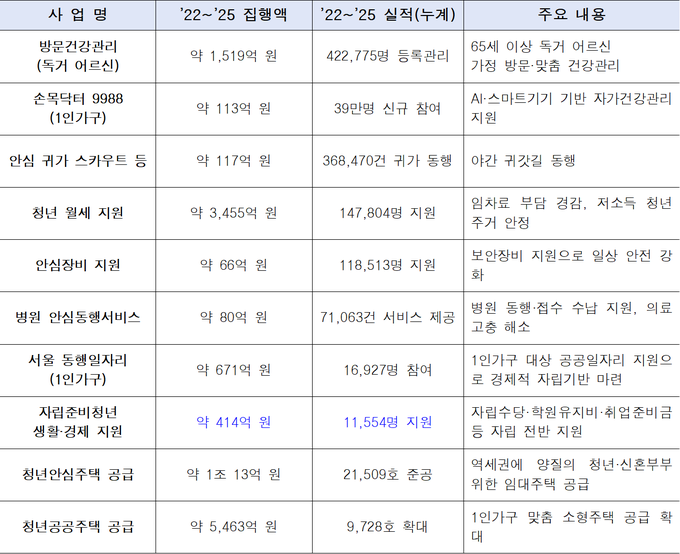 | 사 업 명 | '22~'25 집행액 | '22~'25 실적(누계) | 주요 내용 |
|---|---|---|---|
| 방문건강관리 (독거 어르신) | 약 1,519억 원 | 422,775명 등록관리 | 65세 이상 독거 어르신 가정 방문·맞춤 건강관리 |
| 손목닥터 9988 (1인가구) | 약 113억 원 | 39만명 신규 참여 | AI·스마트기기 기반 자가건강관리 지원 |
| 안심 귀가 스카우트 등 | 약 117억 원 | 368,470건 귀가 동행 | 야간 귀갓길 동행 |
| 청년 월세 지원 | 약 3,455억 원 | 147,804명 지원 | 임차료 부담 경감, 저소득 청년 주거 안정 |
| 안심장비 지원 | 약 66억 원 | 118,513명 지원 | 보안장비 지원으로 일상 안전 강화 |
| 병원 안심동행서비스 | 약 80억 원 | 71,063건 서비스 제공 | 병원 동행·접수 수납 지원, 의료 고충 해소 |
| 서울 동행일자리 (1인가구) | 약 671억 원 | 16,927명 참여 | 1인가구 대상 공공일자리 지원으로 경제적 자립기반 마련 |
| 자립준비청년 생활·경제 지원 | 약 414억 원 | 11,554명 지원 | 자립수당·학원유지비·취업준비금 등 자립 전반 지원 |
| 청년안심주택 공급 | 약 1조 13억 원 | 21,509호 준공 | 역세권에 양질의 청년·신혼부부 위한 임대주택 공급 |
| 청년공공주택 공급 | 약 5,463억 원 | 9,728호 확대 | 1인가구 맞춤 소형주택 공급 확대 |